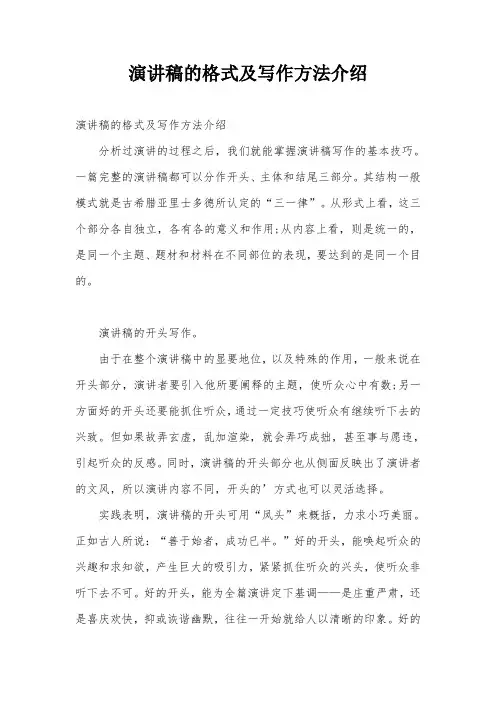 演讲稿的格式及写作方法介绍

演讲稿的格式及写作方法介绍

分析过演讲的过程之后，我们就能掌握演讲稿写作的基本技巧。一篇完整的演讲稿都可以分作开头、主体和结尾三部分。其结构一般模式就是古希腊亚里士多德所认定的“三一律”。从形式上看，这三个部分各自独立，各有各的意义和作用;从内容上看，则是统一的，是同一个主题、题材和材料在不同部位的表现，要达到的是同一个目的。

演讲稿的开头写作。

由于在整个演讲稿中的显要地位，以及特殊的作用，一般来说在开头部分，演讲者要引入他所要阐释的主题，使听众心中有数;另一方面好的开头还要能抓住听众，通过一定技巧使听众有继续听下去的兴致。但如果故弄玄虚，乱加渲染，就会弄巧成拙，甚至事与愿违，引起听众的反感。同时，演讲稿的开头部分也从侧面反映出了演讲者的文风，所以演讲内容不同，开头的’方式也可以灵活选择。

实践表明，演讲稿的开头可用“凤头”来概括，力求小巧美丽。正如古人所说：“善于始者，成功已半。”好的开头，能唤起听众的兴趣和求知欲，产生巨大的吸引力，紧紧抓住听众的兴头，使听众非听下去不可。好的开头，能为全篇演讲定下基调——是庄重严肃，还是喜庆欢快，抑或诙谐幽默，往往一开始就给人以清晰的印象。好的